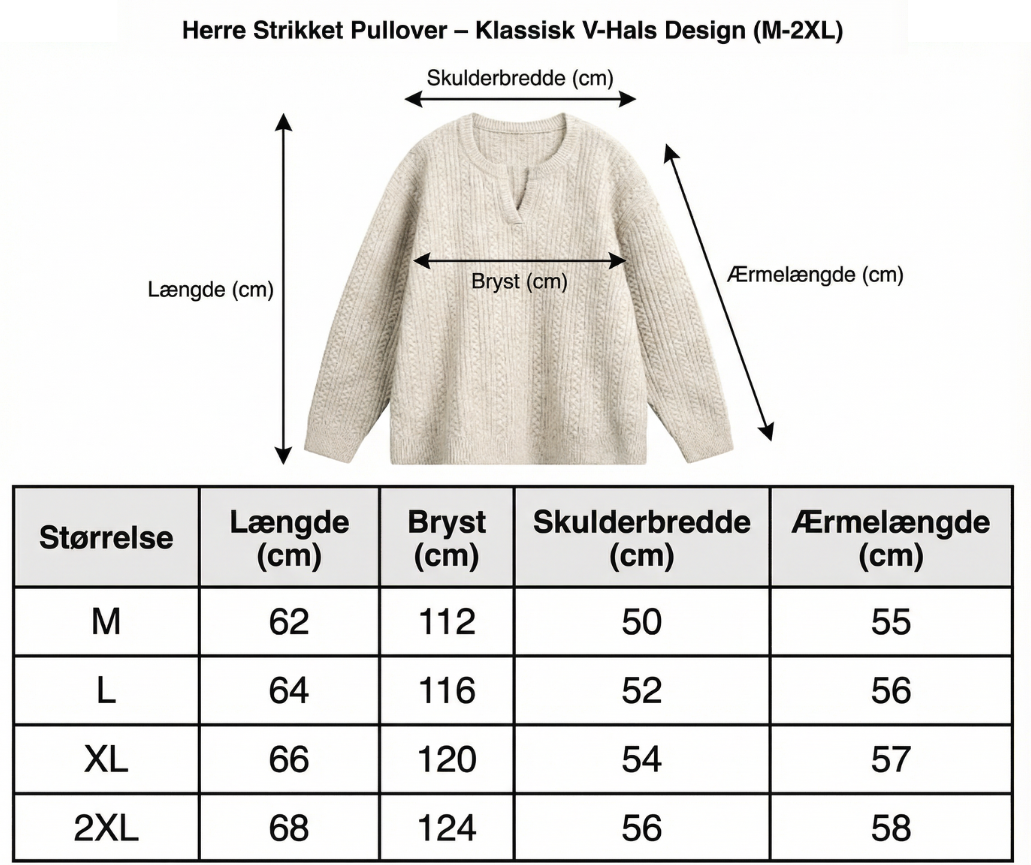 Herre Strikket Pullover – Klassisk V-Hals Design (M-2XL)

Skulderbredde (cm)

Længde (cm)

Bryst (cm)

Ærmelængde (cm)

| Størrelse | Længde (cm) | Bryst (cm) | Skulderbredde (cm) | Ærmelængde (cm) |
|---|---|---|---|---|
| M | 62 | 112 | 50 | 55 |
| L | 64 | 116 | 52 | 56 |
| XL | 66 | 120 | 54 | 57 |
| 2XL | 68 | 124 | 56 | 58 |